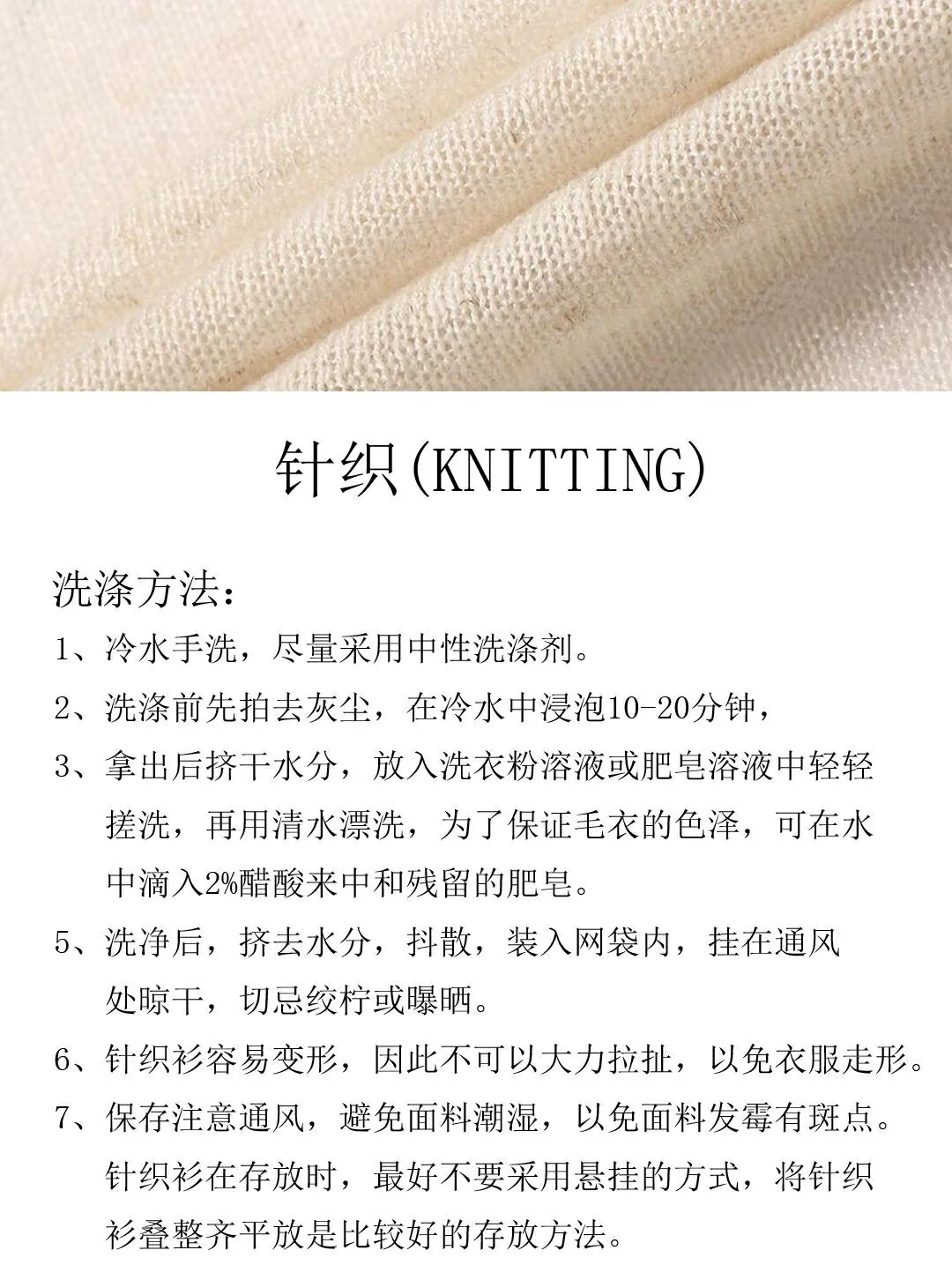 针织(KNITTING)

洗涤方法：

1、冷水手洗，尽量采用中性洗涤剂。

2、洗涤前先拍去灰尘，在冷水中浸泡10-20分钟，

3、拿出后挤干水分，放入洗衣粉溶液或肥皂溶液中轻轻搓洗，再用清水漂洗，为了保证毛衣的色泽，可在水中滴入2%醋酸来中和残留的肥皂。

5、洗净后，挤去水分，抖散，装入网袋内，挂在通风处晾干，切忌绞柠或曝晒。

6、针织衫容易变形，因此不可以大力拉扯，以免衣服走形。

7、保存注意通风，避免面料潮湿，以免面料发霉有斑点。针织衫在存放时，最好不要采用悬挂的方式，将针织衫叠整齐平放是比较好的存放方法。